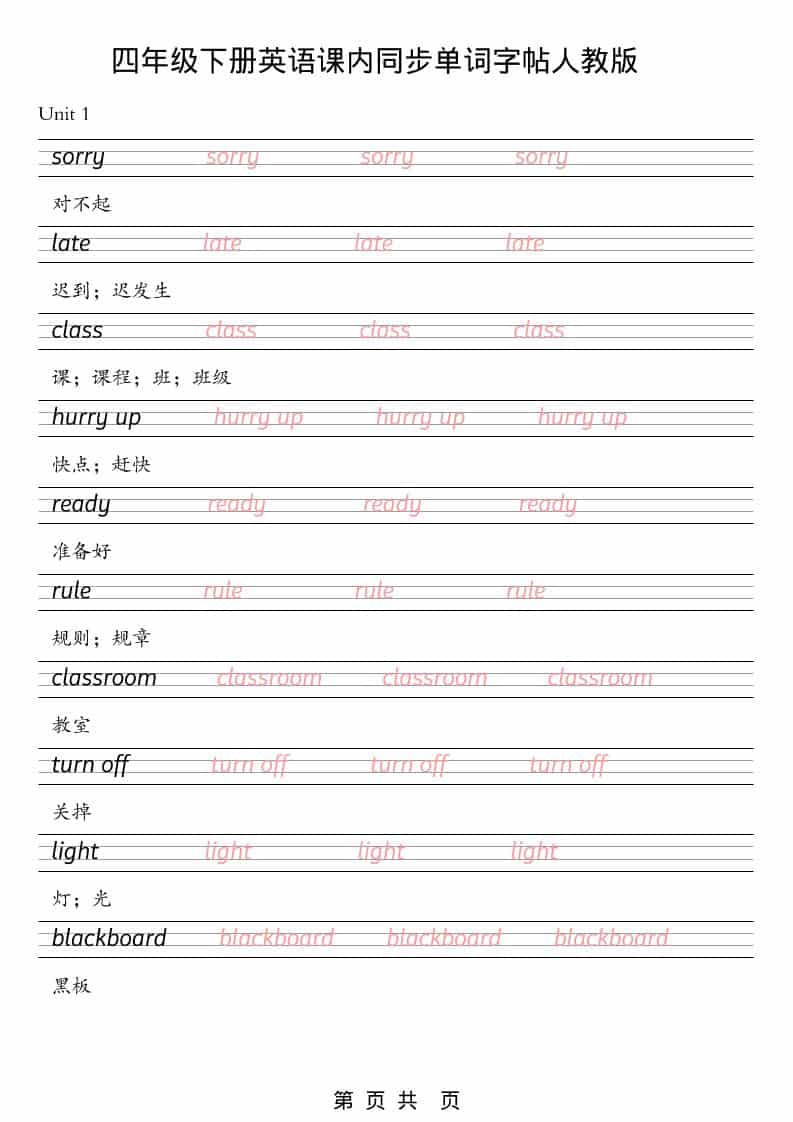 四年级下册英语课内同步单词字帖人教版

Unit 1

sorry sorry sorry sorry

对不起

late late late late

迟到；迟发生

class class class class

课；课程；班；班级

hurry up hurry up hurry up hurry up

快点；赶快

ready ready ready ready

准备好

rule rule rule rule

规则；规章

classroom classroom classroom classroom

教室

turn off turn off turn off turn off

关掉

light light light light

灯；光

blackboard blackboard blackboard blackboard

黑板

第 页 共 页